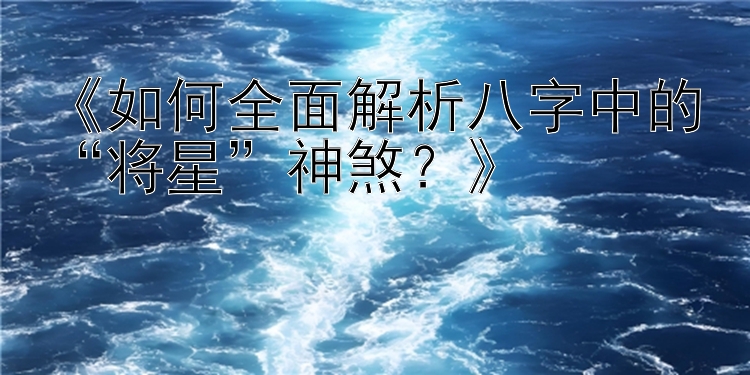 《如何全面解析八字中的“将星”神煞？》